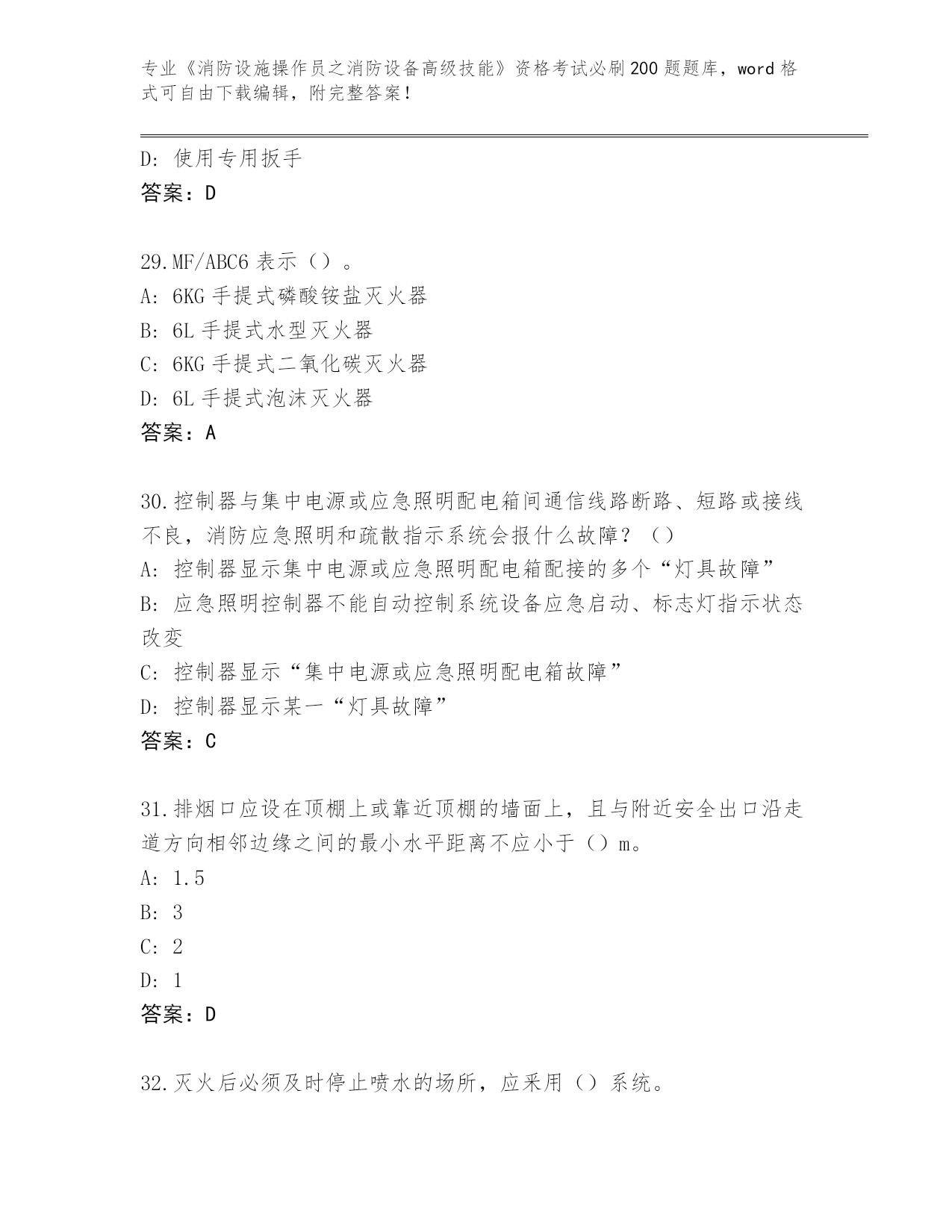 专业《消防设施操作员之消防设备高级技能》资格考试必刷200题题库，word格式可自由下载编辑，附完整答案！

D: 使用专用扳手
答案：D

29.MF/ABC6 表示（）。
A: 6KG 手提式磷酸铵盐灭火器
B: 6L 手提式水型灭火器
C: 6KG 手提式二氧化碳灭火器
D: 6L 手提式泡沫灭火器
答案：A

30.控制器与集中电源或应急照明配电箱间通信线路断路、短路或接线不良，消防应急照明和疏散指示系统会报什么故障？（）
A: 控制器显示集中电源或应急照明配电箱配接的多个“灯具故障”
B: 应急照明控制器不能自动控制系统设备应急启动、标志灯指示状态改变
C: 控制器显示“集中电源或应急照明配电箱故障”
D: 控制器显示某一“灯具故障”
答案：C

31.排烟口应设在顶棚上或靠近顶棚的墙面上，且与附近安全出口沿走道方向相邻边缘之间的最小水平距离不应小于（）m。
A: 1.5
B: 3
C: 2
D: 1
答案：D

32.灭火后必须及时停止喷水的场所，应采用（）系统。